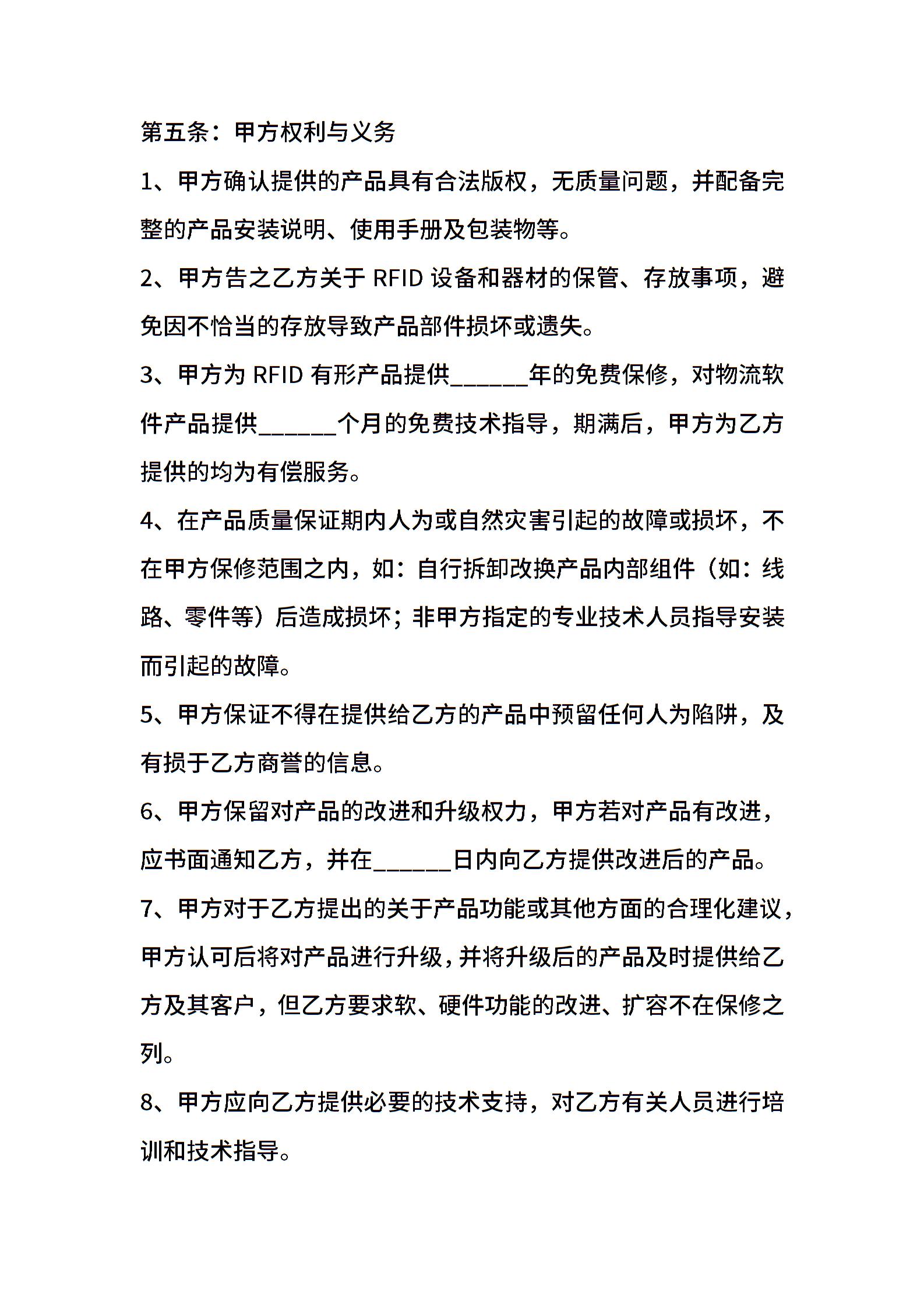 第五条：甲方权利与义务

1、甲方确认提供的产品具有合法版权，无质量问题，并配备完整的产品安装说明、使用手册及包装物等。

2、甲方告之乙方关于 RFID 设备和器材的保管、存放事项，避免因不恰当的存放导致产品部件损坏或遗失。

3、甲方为 RFID 有形产品提供______年的免费保修，对物流软件产品提供______个月的免费技术指导，期满后，甲方为乙方提供的均为有偿服务。

4、在产品质量保证期内人为或自然灾害引起的故障或损坏，不在甲方保修范围之内，如：自行拆卸改换产品内部组件（如：线路、零件等）后造成损坏；非甲方指定的专业技术人员指导安装而引起的故障。

5、甲方保证不得在提供给乙方的产品中预留任何人为陷阱，及有损于乙方商誉的信息。

6、甲方保留对产品的改进和升级权力，甲方若对产品有改进，应书面通知乙方，并在______日内向乙方提供改进后的产品。

7、甲方对于乙方提出的关于产品功能或其他方面的合理化建议，甲方认可后将对产品进行升级，并将升级后的产品及时提供给乙方及其客户，但乙方要求软、硬件功能的改进、扩容不在保修之列。

8、甲方应向乙方提供必要的技术支持，对乙方有关人员进行培训和技术指导。